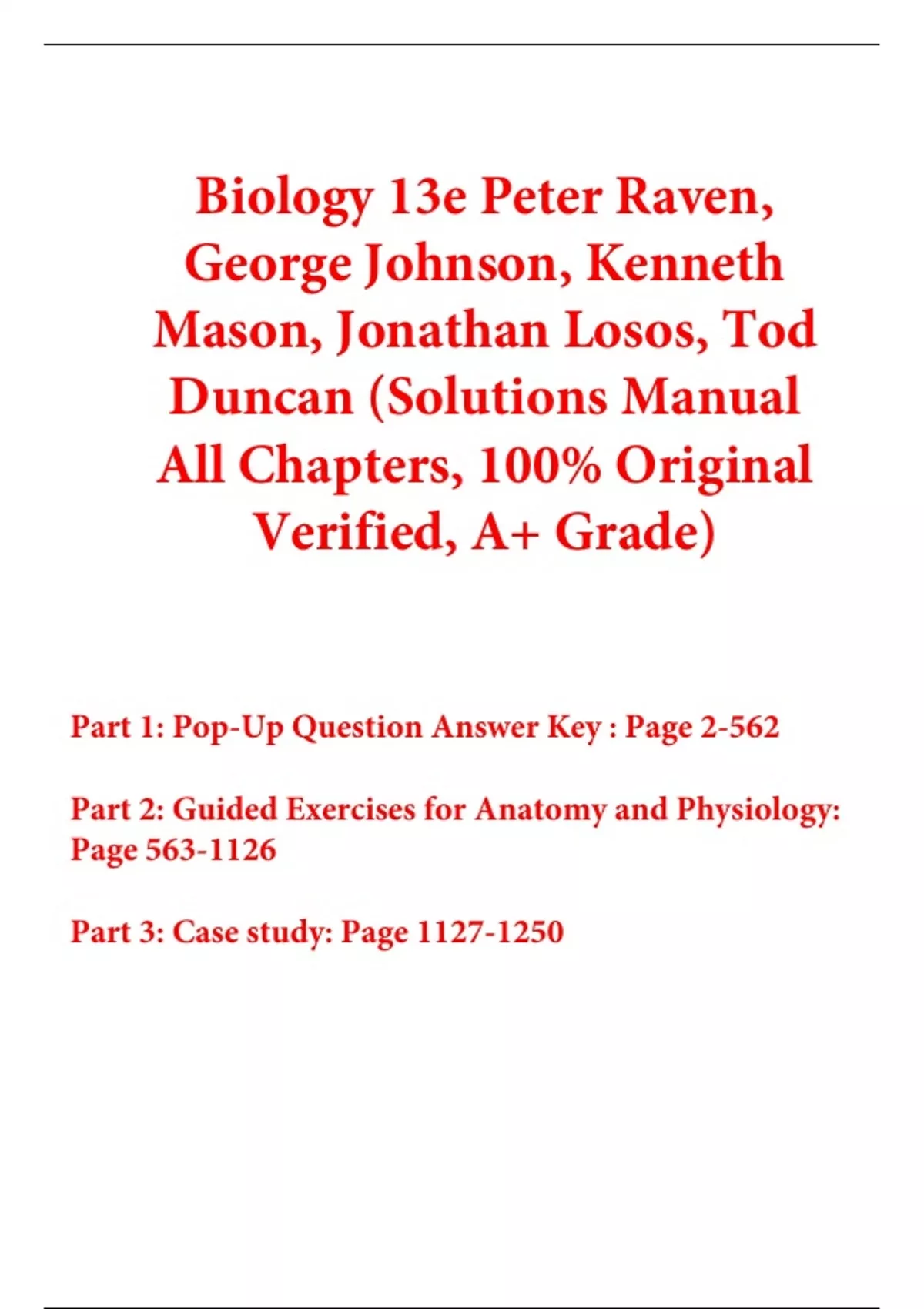 Biology 13e Peter Raven, George Johnson, Kenneth Mason, Jonathan Losos, Tod Duncan (Solutions Manual All Chapters, 100% Original Verified, A+ Grade)

Part 1: Pop-Up Question Answer Key : Page 2-562

Part 2: Guided Exercises for Anatomy and Physiology: Page 563-1126

Part 3: Case study: Page 1127-1250